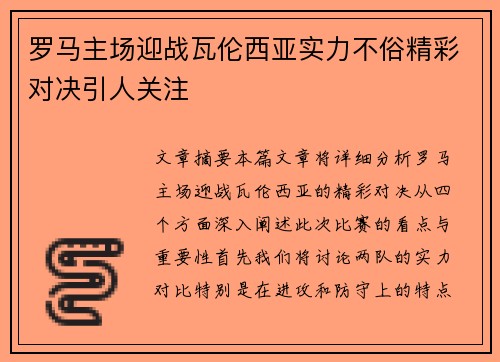 罗马主场迎战瓦伦西亚实力不俗精彩对决引人关注

文章摘要本篇文章将详细分析罗马主场迎战瓦伦西亚的精彩对决从四个方面深入阐述此次比赛的看点与重要性首先我们将讨论两队的实力对比特别是在进攻和防守上的特点